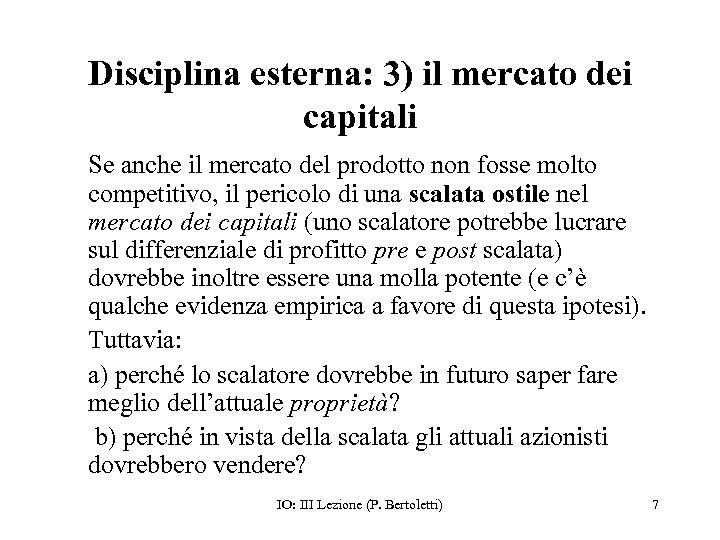 Disciplina esterna: 3) il mercato dei capitali

Se anche il mercato del prodotto non fosse molto competitivo, il pericolo di una scalata ostile nel mercato dei capitali (uno scalatore potrebbe lucrare sul differenziale di profitto pre e post scalata) dovrebbe inoltre essere una molla potente (e c'è qualche evidenza empirica a favore di questa ipotesi).

Tuttavia:

a) perché lo scalatore dovrebbe in futuro saper fare meglio dell'attuale proprietà?

b) perché in vista della scalata gli attuali azionisti dovrebbero vendere?

IO: III Lezione (P. Bertoletti)

7